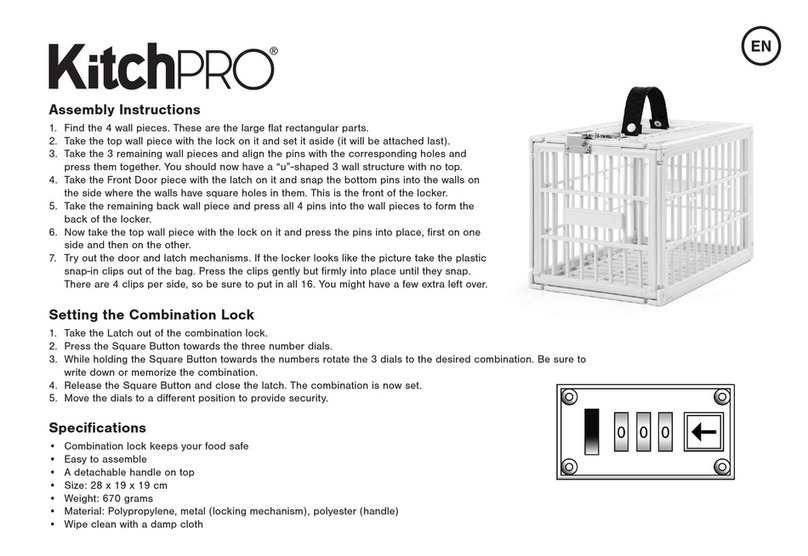 KitchPRO®

EN

Assembly Instructions

1. Find the 4 wall pieces. These are the large flat rectangular parts.
2. Take the top wall piece with the lock on it and set it aside (it will be attached last).
3. Take the 3 remaining wall pieces and align the pins with the corresponding holes and press them together. You should now have a "u"-shaped 3 wall structure with no top.
4. Take the Front Door piece with the latch on it and snap the bottom pins into the walls on the side where the walls have square holes in them. This is the front of the locker.
5. Take the remaining back wall piece and press all 4 pins into the wall pieces to form the back of the locker.
6. Now take the top wall piece with the lock on it and press the pins into place, first on one side and then on the other.
7. Try out the door and latch mechanisms. If the locker looks like the picture take the plastic snap-in clips out of the bag. Press the clips gently but firmly into place until they snap. There are 4 clips per side, so be sure to put in all 16. You might have a few extra left over.

Setting the Combination Lock

1. Take the Latch out of the combination lock.
2. Press the Square Button towards the three number dials.
3. While holding the Square Button towards the numbers rotate the 3 dials to the desired combination. Be sure to write down or memorize the combination.
4. Release the Square Button and close the latch. The combination is now set.
5. Move the dials to a different position to provide security.

0 0 0

Specifications

• Combination lock keeps your food safe
• Easy to assemble
• A detachable handle on top
• Size: 28 x 19 x 19 cm
• Weight: 670 grams
• Material: Polypropylene, metal (locking mechanism), polyester (handle)
• Wipe clean with a damp cloth